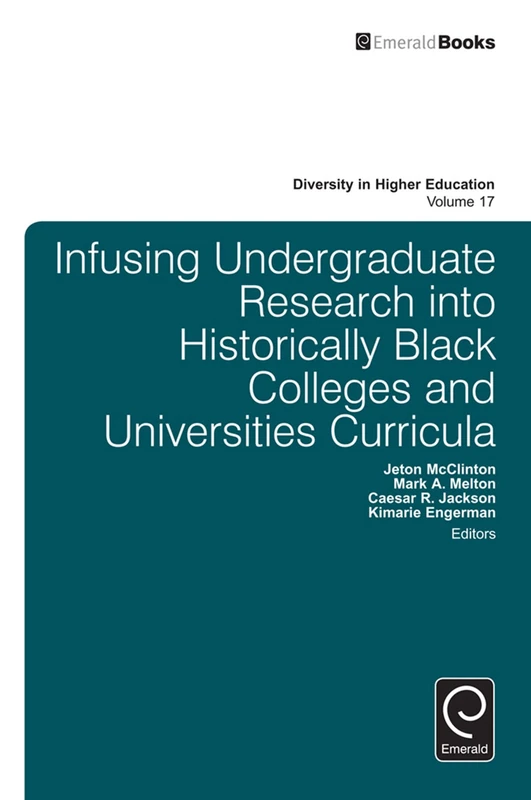 EmeraldBooks

Diversity in Higher Education
Volume 17

Infusing Undergraduate Research into Historically Black Colleges and Universities Curricula

Jeton McClinton
Mark A. Melton
Caesar R. Jackson
Kimarie Engerman
Editors

Emerald